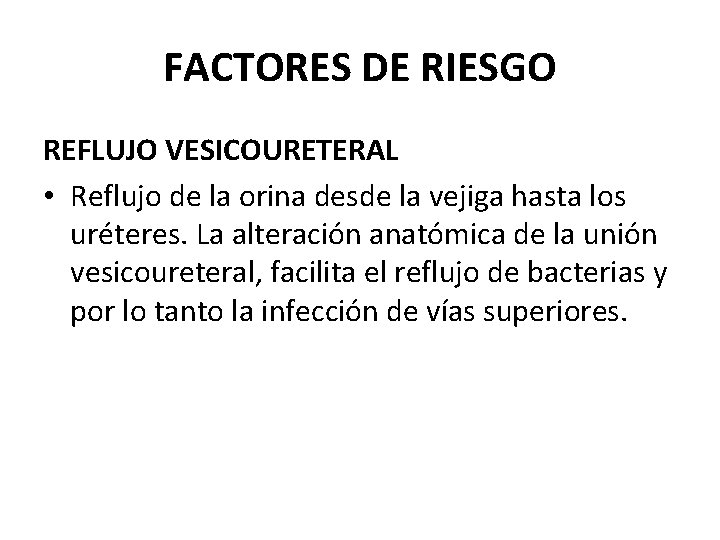 FACTORES DE RIESGO

REFLUJO VESICOURETERAL

• Reflujo de la orina desde la vejiga hasta los uréteres. La alteración anatómica de la unión vesicoureteral, facilita el reflujo de bacterias y por lo tanto la infección de vías superiores.